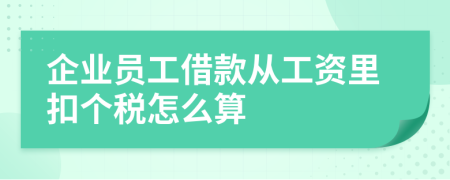 企业员工借款从工资里扣个税怎么算